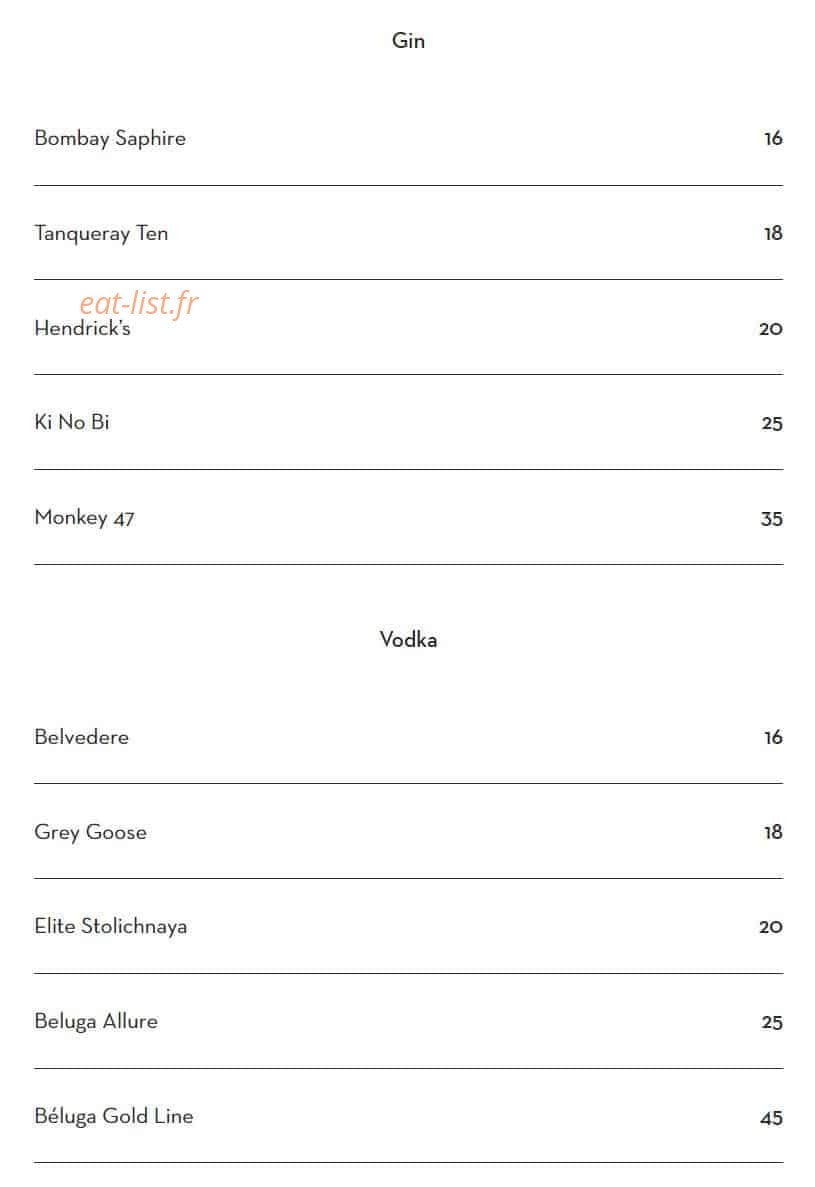 Gin

Bombay Saphire 16

Tanqueray Ten 18

eat-list.fr

Hendrick's 20

Ki No Bi 25

Monkey 47 35

Vodka

Belvedere 16

Grey Goose 18

Elite Stolichnaya 20

Beluga Allure 25

Béluga Gold Line 45